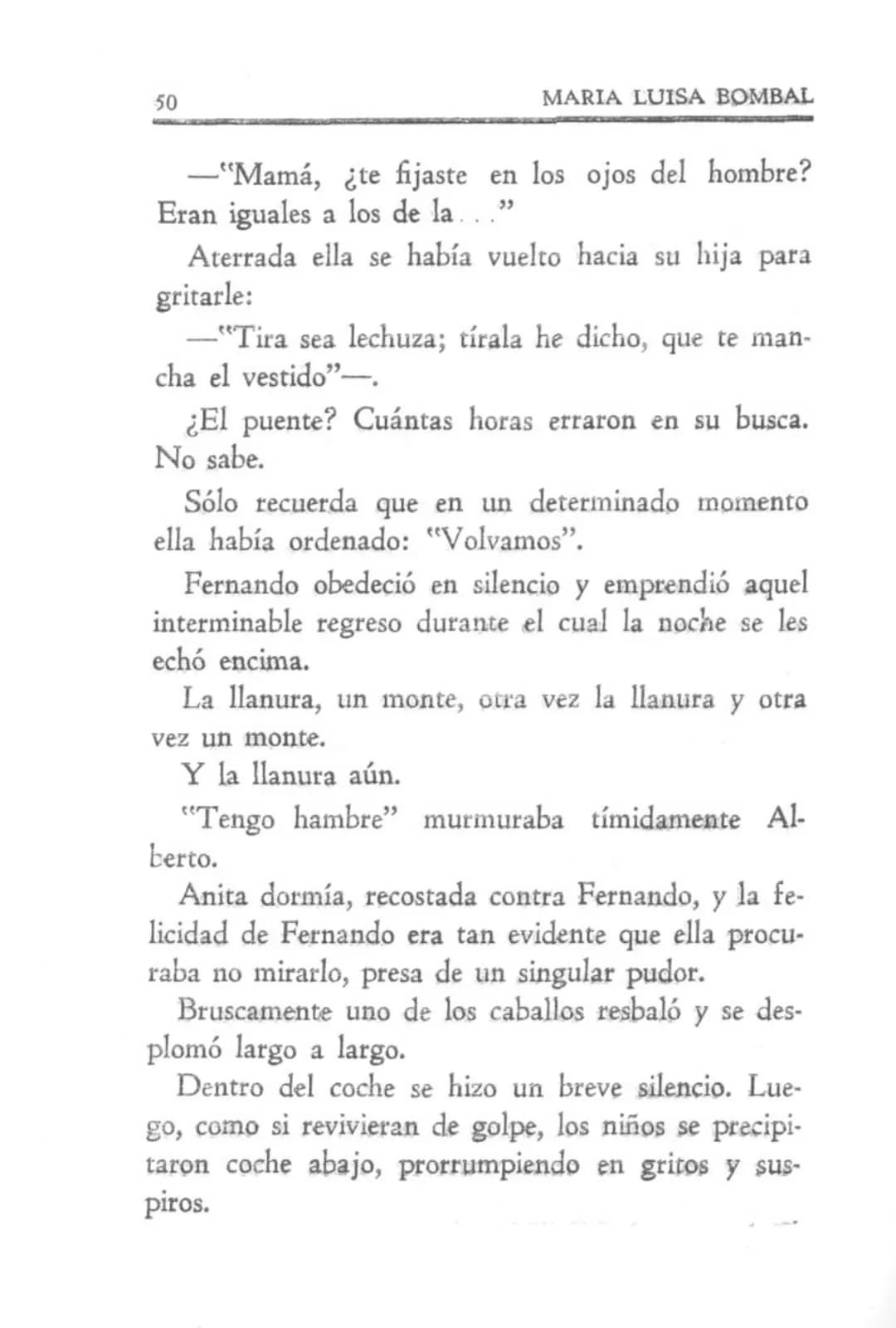 50 MARIA LUISA BOMBAL

—"Mamá, ¿te fijaste en los ojos del hombre? Eran iguales a los de la..."

Aterrada ella se había vuelto hacia su hija para gritarle:

—"Tira sea lechuza; tírala he dicho, que te mancha el vestido"—.

¿El puente? Cuántas horas erraron en su busca. No sabe.

Sólo recuerda que en un determinado momento ella había ordenado: "Volvamos".

Fernando obedeció en silencio y emprendió aquel interminable regreso durante el cual la noche se les echó encima.

La llanura, un monte, otra vez la llanura y otra vez un monte.

Y la llanura aún.

"Tengo hambre" murmuraba tímidamente Alberto.

Anita dormía, recostada contra Fernando, y la felicidad de Fernando era tan evidente que ella procuraba no mirarlo, presa de un singular pudor.

Bruscamente uno de los caballos resbaló y se desplomó largo a largo.

Dentro del coche se hizo un breve silencio. Luego, como si revivieran de golpe, los niños se precipitaron coche abajo, prorrumpiendo en gritos y suspiros.